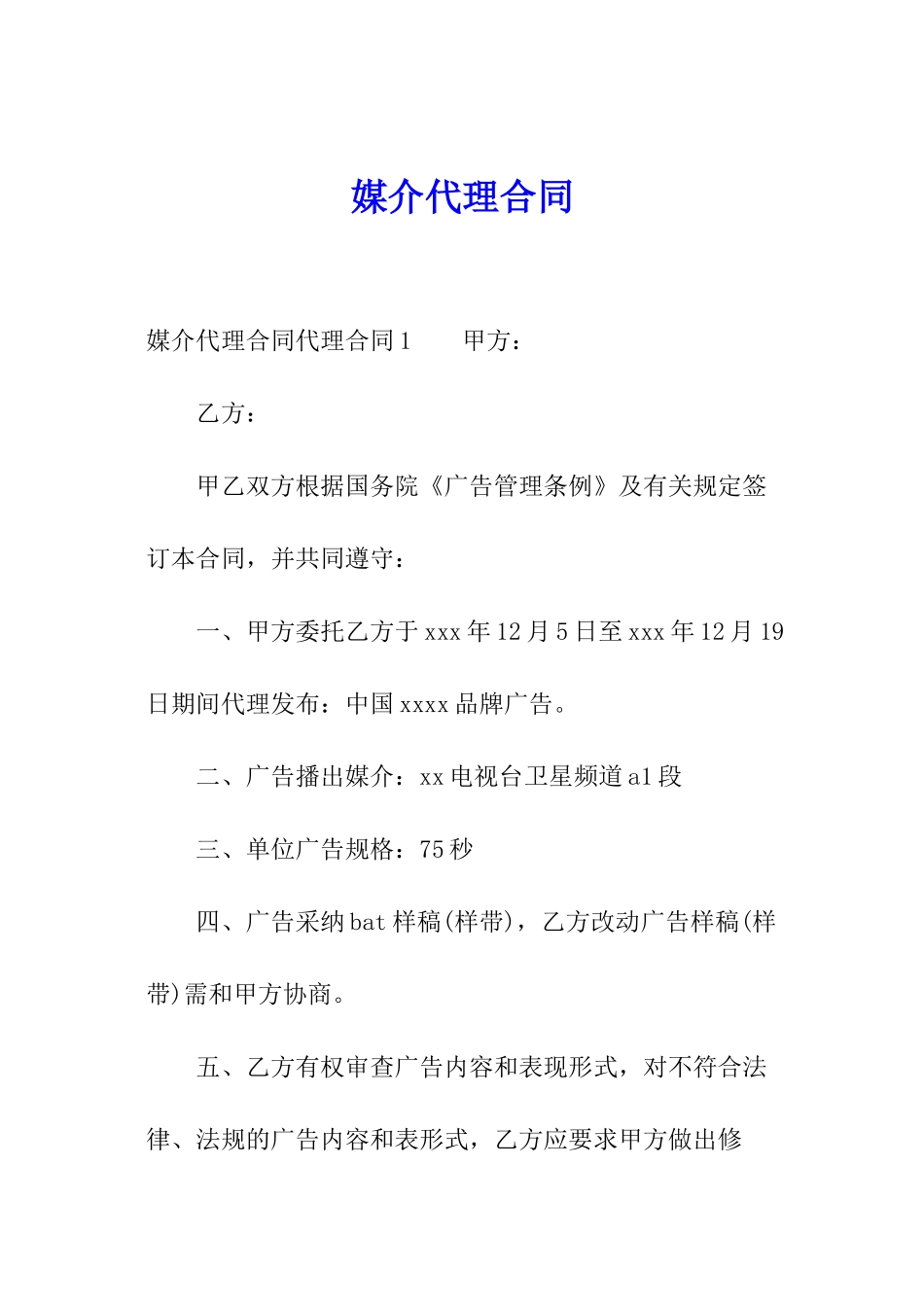 媒介代理合同

媒介代理合同代理合同1　　甲方：

乙方：

甲乙双方根据国务院《广告管理条例》及有关规定签订本合同，并共同遵守：

一、甲方委托乙方于xxx年12月5日至xxx年12月19日期间代理发布：中国xxxx品牌广告。

二、广告播出媒介：xx电视台卫星频道a1段

三、单位广告规格：75秒

四、广告采纳bat样稿(样带)，乙方改动广告样稿(样带)需和甲方协商。

五、乙方有权审查广告内容和表现形式，对不符合法律、法规的广告内容和表形式，乙方应要求甲方做出修